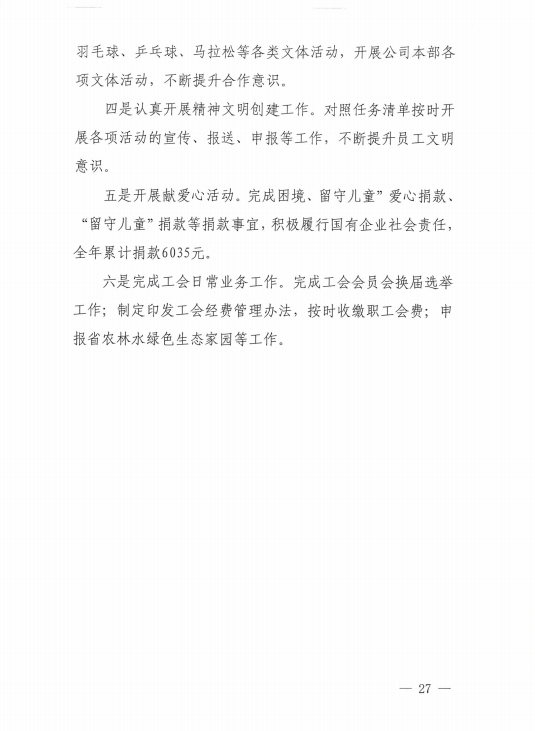 羽毛球、乒乓球、马拉松等各类文体活动，开展公司本部各项文体活动，不断提升合作意识。

四是认真开展精神文明创建工作。对照任务清单按时开展各项活动的宣传、报送、申报等工作，不断提升员工文明意识。

五是开展献爱心活动。完成困境、留守儿童”爱心捐款、“留守儿童”捐款等捐款事宜，积极履行国有企业社会责任，全年累计捐款6035元。

六是完成工会日常业务工作。完成工会会员会换届选举工作；制定印发工会经费管理办法，按时收缴职工会费；申报省农林水绿色生态家园等工作。

— 27 —